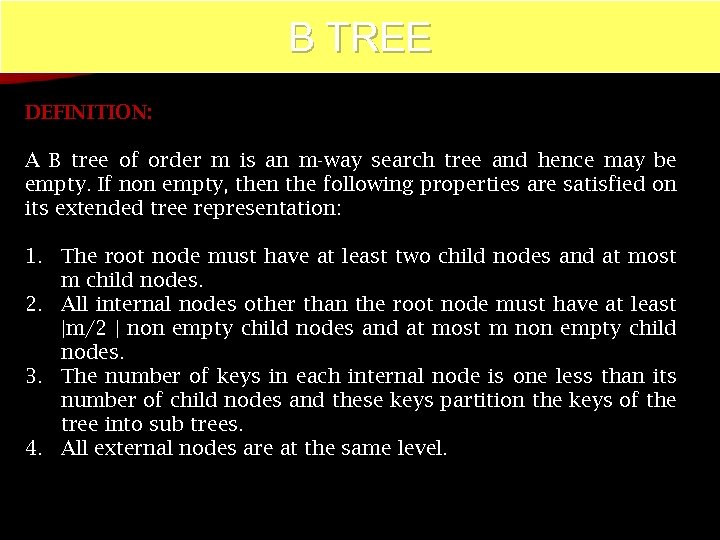 B TREE

DEFINITION:

A B tree of order m is an m-way search tree and hence may be empty. If non empty, then the following properties are satisfied on its extended tree representation:

1. The root node must have at least two child nodes and at most m child nodes.
2. All internal nodes other than the root node must have at least |m/2 | non empty child nodes and at most m non empty child nodes.
3. The number of keys in each internal node is one less than its number of child nodes and these keys partition the keys of the tree into sub trees.
4. All external nodes are at the same level.